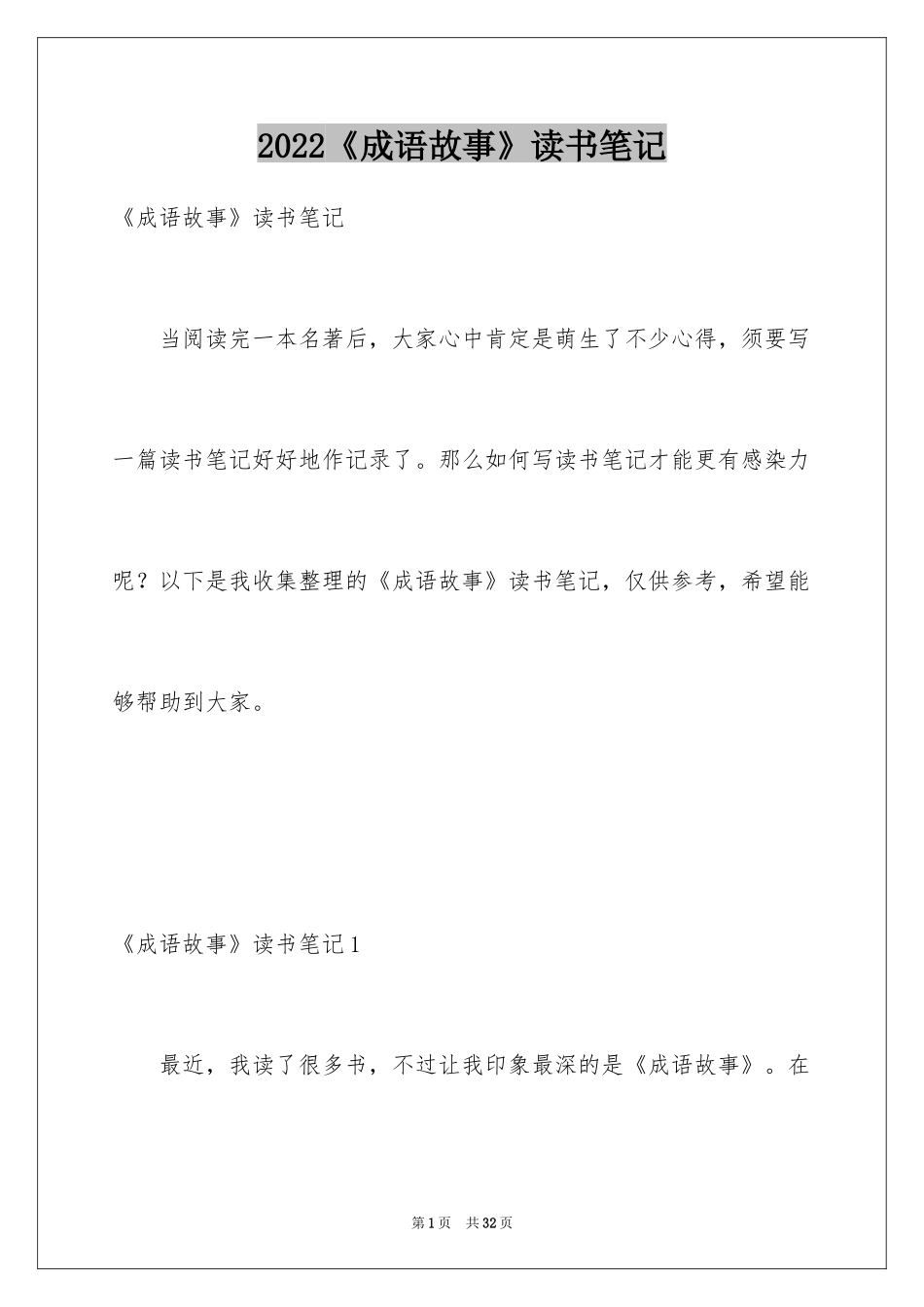 2022《成语故事》读书笔记

《成语故事》读书笔记

当阅读完一本名著后，大家心中肯定是萌生了不少心得，须要写一篇读书笔记好好地作记录了。那么如何写读书笔记才能更有感染力呢？以下是我收集整理的《成语故事》读书笔记，仅供参考，希望能够帮助到大家。

《成语故事》读书笔记1

最近，我读了很多书，不过让我印象最深的是《成语故事》。在

第1页 共32页